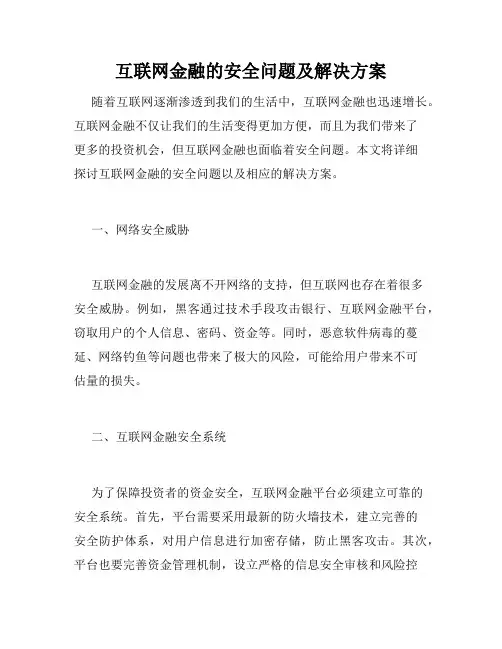 互联网金融的安全问题及解决方案

随着互联网逐渐渗透到我们的生活中，互联网金融也迅速增长。互联网金融不仅让我们的生活变得更加方便，而且为我们带来了更多的投资机会，但互联网金融也面临着安全问题。本文将详细探讨互联网金融的安全问题以及相应的解决方案。

一、网络安全威胁

互联网金融的发展离不开网络的支持，但互联网也存在着很多安全威胁。例如，黑客通过技术手段攻击银行、互联网金融平台，窃取用户的个人信息、密码、资金等。同时，恶意软件病毒的蔓延、网络钓鱼等问题也带来了极大的风险，可能给用户带来不可估量的损失。

二、互联网金融安全系统

为了保障投资者的资金安全，互联网金融平台必须建立可靠的安全系统。首先，平台需要采用最新的防火墙技术，建立完善的安全防护体系，对用户信息进行加密存储，防止黑客攻击。其次，平台也要完善资金管理机制，设立严格的信息安全审核和风险控